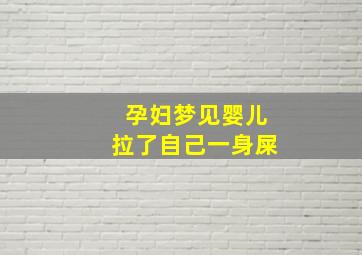 孕妇梦见婴儿
拉了自己一身屎